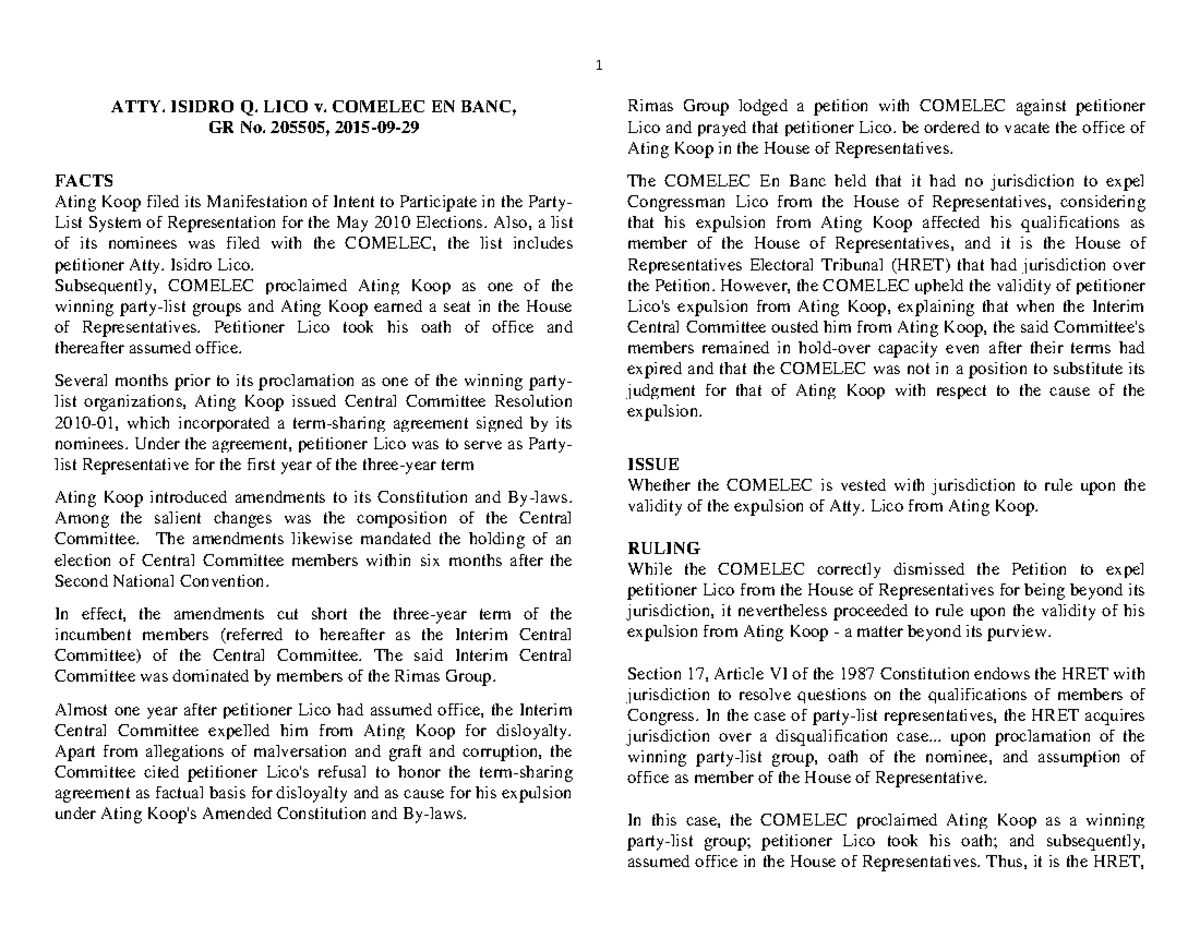 1

ATTY. ISIDRO Q. LICO v. COMELEC EN BANC, GR No. 205505, 2015-09-29

FACTS
Ating Koop filed its Manifestation of Intent to Participate in the Party-List System of Representation for the May 2010 Elections. Also, a list of its nominees was filed with the COMELEC, the list includes petitioner Atty. Isidro Lico.
Subsequently, COMELEC proclaimed Ating Koop as one of the winning party-list groups and Ating Koop earned a seat in the House of Representatives. Petitioner Lico took his oath of office and thereafter assumed office.

Several months prior to its proclamation as one of the winning party-list organizations, Ating Koop issued Central Committee Resolution 2010-01, which incorporated a term-sharing agreement signed by its nominees. Under the agreement, petitioner Lico was to serve as Party-list Representative for the first year of the three-year term

Ating Koop introduced amendments to its Constitution and By-laws. Among the salient changes was the composition of the Central Committee. The amendments likewise mandated the holding of an election of Central Committee members within six months after the Second National Convention.

In effect, the amendments cut short the three-year term of the incumbent members (referred to hereafter as the Interim Central Committee) of the Central Committee. The said Interim Central Committee was dominated by members of the Rimas Group.

Almost one year after petitioner Lico had assumed office, the Interim Central Committee expelled him from Ating Koop for disloyalty. Apart from allegations of malversation and graft and corruption, the Committee cited petitioner Lico's refusal to honor the term-sharing agreement as factual basis for disloyalty and as cause for his expulsion under Ating Koop's Amended Constitution and By-laws.

Rimas Group lodged a petition with COMELEC against petitioner Lico and prayed that petitioner Lico. be ordered to vacate the office of Ating Koop in the House of Representatives.

The COMELEC En Banc held that it had no jurisdiction to expel Congressman Lico from the House of Representatives, considering that his expulsion from Ating Koop affected his qualifications as member of the House of Representatives, and it is the House of Representatives Electoral Tribunal (HRET) that had jurisdiction over the Petition. However, the COMELEC upheld the validity of petitioner Lico's expulsion from Ating Koop, explaining that when the Interim Central Committee ousted him from Ating Koop, the said Committee's members remained in hold-over capacity even after their terms had expired and that the COMELEC was not in a position to substitute its judgment for that of Ating Koop with respect to the cause of the expulsion.

ISSUE
Whether the COMELEC is vested with jurisdiction to rule upon the validity of the expulsion of Atty. Lico from Ating Koop.

RULING
While the COMELEC correctly dismissed the Petition to expel petitioner Lico from the House of Representatives for being beyond its jurisdiction, it nevertheless proceeded to rule upon the validity of his expulsion from Ating Koop - a matter beyond its purview.

Section 17, Article VI of the 1987 Constitution endows the HRET with jurisdiction to resolve questions on the qualifications of members of Congress. In the case of party-list representatives, the HRET acquires jurisdiction over a disqualification case... upon proclamation of the winning party-list group, oath of the nominee, and assumption of office as member of the House of Representative.

In this case, the COMELEC proclaimed Ating Koop as a winning party-list group; petitioner Lico took his oath; and subsequently, assumed office in the House of Representatives. Thus, it is the HRET,